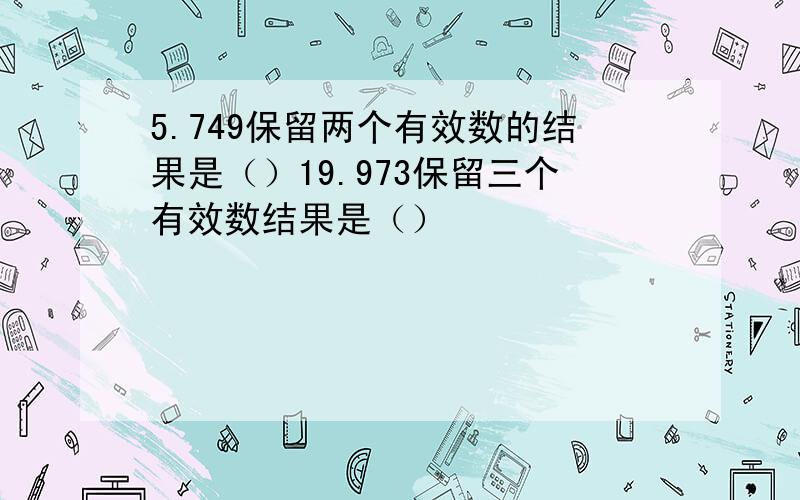 5.749保留两个有效数的结果是（）19.973保留三个有效数结果是（）

STATIONERY